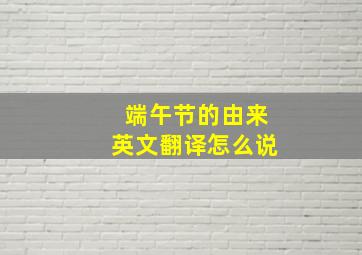 端午节的由来
英文翻译怎么说